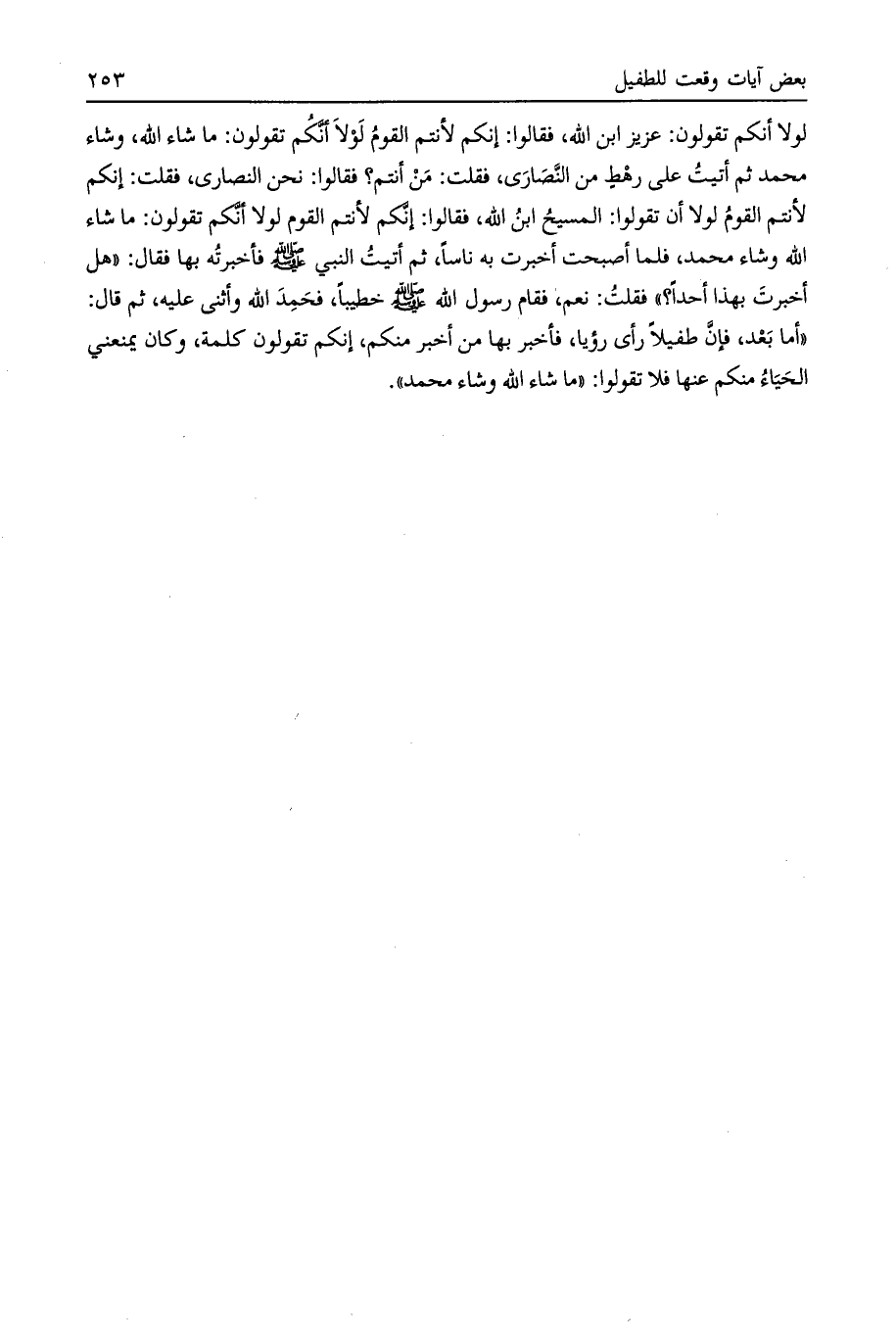 بعض آيات وقعت للطفيل ٢٥٣

لولا أنكم تقولون: عزيز ابن الله، فقالوا: إنكم لأنتم القومُ لَوْلاَ أنَّكُم تقولون: ما شاء الله، وشاء محمد ثم أتيتُ على رهْطٍ من النَّصَارَى، فقلت: مَنْ أنتم؟ فقالوا: نحن النصارى، فقلت: إنكم لأنتم القومُ لولا أن تقولوا: المسيحُ ابنُ الله، فقالوا: إنَّكم لأنتم القوم لولا أنَّكم تقولون: ما شاء الله وشاء محمد، فلما أصبحت أخبرت به ناساً، ثم أتيتُ النبي ﷺ فأخبرتُه بها فقال: «هل أخبرتَ بهذا أحداً؟» فقلتُ: نعم، فقام رسول الله ﷺ خطيباً، فحَمِدَ الله وأثنى عليه، ثم قال: «أما بَعْد، فإنَّ طفيلاً رأى رؤيا، فأخبر بها من أخبر منكم، إنكم تقولون كلمة، وكان يمنعني الحَيَاءُ منكم عنها فلا تقولوا: «ما شاء الله وشاء محمد».